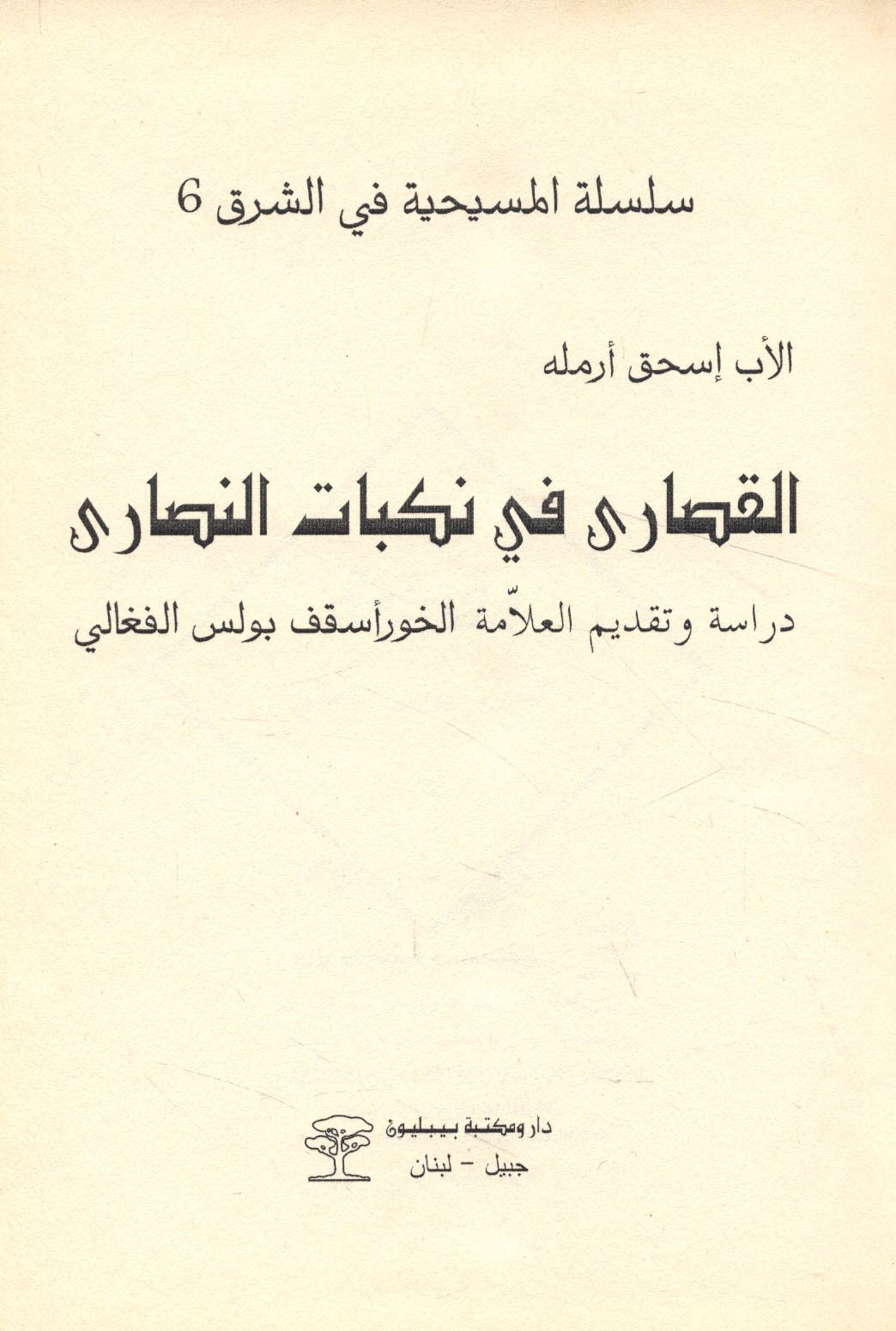 سلسلة المسيحية في الشرق 6

الأب إسحق أرمله

القصارى في نكبات النصارى

دراسة وتقديم العلاّمة الخورأسقف بولس الفغالي

دار ومكتبة بيبليون
جبيل - لبنان